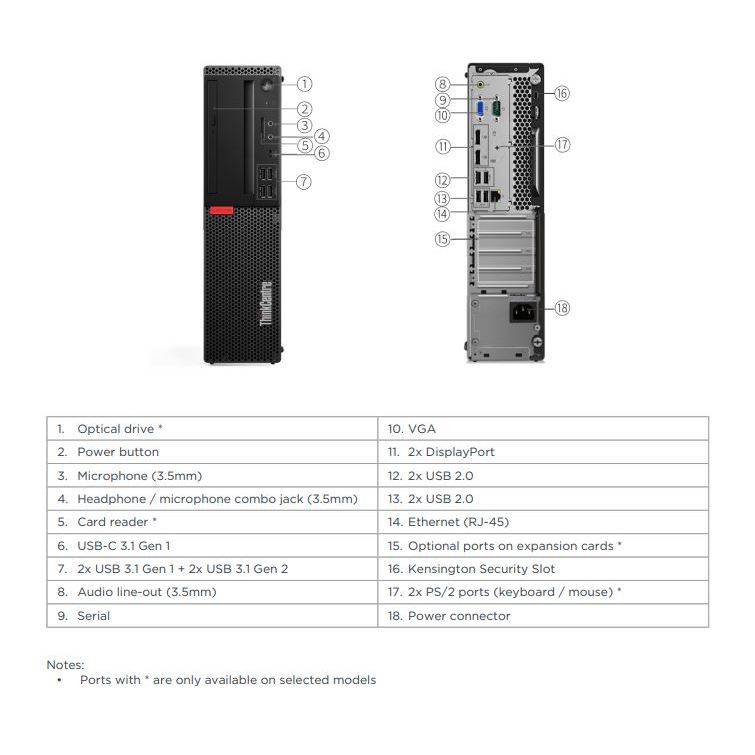 1
2
3
4
5
6
7
ThinkCentre
8
9
10
11
12
13
14
15
16
17
18

| 1. Optical drive * | 10. VGA |
|---|---|
| 2. Power button | 11. 2x DisplayPort |
| 3. Microphone (3.5mm) | 12. 2x USB 2.0 |
| 4. Headphone / microphone combo jack (3.5mm) | 13. 2x USB 2.0 |
| 5. Card reader * | 14. Ethernet (RJ-45) |
| 6. USB-C 3.1 Gen 1 | 15. Optional ports on expansion cards * |
| 7. 2x USB 3.1 Gen 1 + 2x USB 3.1 Gen 2 | 16. Kensington Security Slot |
| 8. Audio line-out (3.5mm) | 17. 2x PS/2 ports (keyboard / mouse) * |
| 9. Serial | 18. Power connector |

Notes:
• Ports with * are only available on selected models